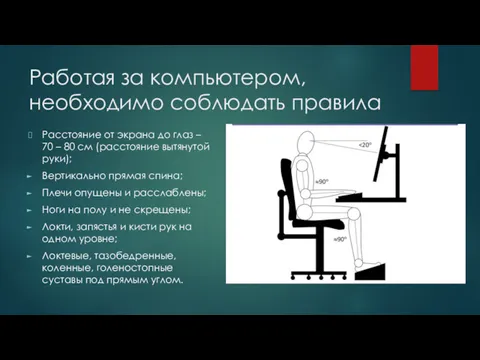 Работая за компьютером, необходимо соблюдать правила

Расстояние от экрана до глаз – 70 – 80 см (расстояние вытянутой руки);

Вертикально прямая спина;

Плечи опущены и расслаблены;

Ноги на полу и не скрещены;

Локти, запястья и кисти рук на одном уровне;

Локтевые, тазобедренные, коленные, голеностопные суставы под прямым углом.

<20°

≈90°

≈90°